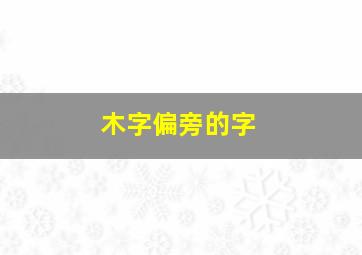 木字偏旁的字